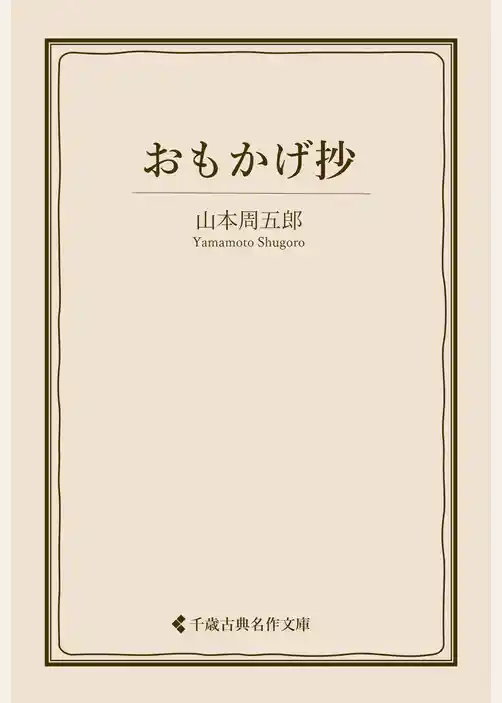 おもかげ抄

山本周五郎
Yamamoto Shugoro

千歳古典名作文庫